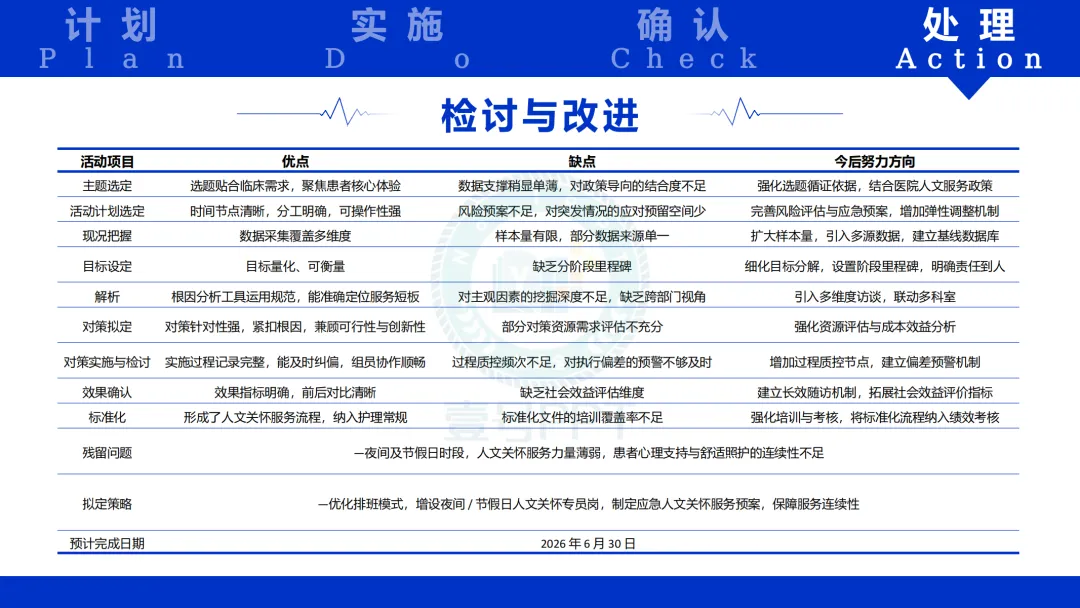 计划 Plan　实施 Do　确认 Check　处理 Action

检讨与改进

| 活动项目 | 优点 | 缺点 | 今后努力方向 |
|---|---|---|---|
| 主题选定 | 选题贴合临床需求，聚焦患者核心体验 | 数据支撑稍显单薄，对政策导向的结合度不足 | 强化选题循证依据，结合医院人文服务政策 |
| 活动计划选定 | 时间节点清晰，分工明确，可操作性强 | 风险预案不足，对突发情况的应对预留空间少 | 完善风险评估与应急预案，增加弹性调整机制 |
| 现况把握 | 数据采集覆盖多维度 | 样本量有限，部分数据来源单一 | 扩大样本量，引入多源数据，建立基线数据库 |
| 目标设定 | 目标量化、可衡量 | 缺乏分阶段里程碑 | 细化目标分解，设置阶段里程碑，明确责任到人 |
| 解析 | 根因分析工具运用规范，能准确定位服务短板 | 对主观因素的挖掘深度不足，缺乏跨部门视角 | 引入多维度访谈，联动多科室 |
| 对策拟定 | 对策针对性强，紧扣根因，兼顾可行性与创新性 | 部分对策资源需求评估不充分 | 强化资源评估与成本效益分析 |
| 对策实施与检讨 | 实施过程记录完整，能及时纠偏，组员协作顺畅 | 过程质控频次不足，对执行偏差的预警不够及时 | 增加过程质控节点，建立偏差预警机制 |
| 效果确认 | 效果指标明确，前后对比清晰 | 缺乏社会效益评估维度 | 建立长效随访机制，拓展社会效益评价指标 |
| 标准化 | 形成了人文关怀服务流程，纳入护理常规 | 标准化文件的培训覆盖率不足 | 强化培训与考核，将标准化流程纳入绩效考核 |
| 残留问题 | —夜间及节假日时段，人文关怀服务力量薄弱，患者心理支持与舒适照护的连续性不足 | | |
| 拟定策略 | —优化排班模式，增设夜间 / 节假日人文关怀专员岗，制定应急人文关怀服务预案，保障服务连续性 | | |
| 预计完成日期 | 2026 年 6 月 30 日 | | |